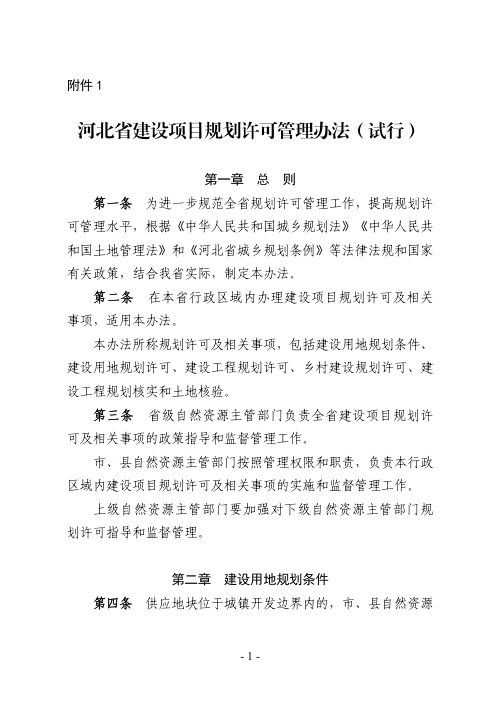 附件 1

河北省建设项目规划许可管理办法（试行）

第一章　总　则

第一条　为进一步规范全省规划许可管理工作，提高规划许可管理水平，根据《中华人民共和国城乡规划法》《中华人民共和国土地管理法》和《河北省城乡规划条例》等法律法规和国家有关政策，结合我省实际，制定本办法。

第二条　在本省行政区域内办理建设项目规划许可及相关事项，适用本办法。

本办法所称规划许可及相关事项，包括建设用地规划条件、建设用地规划许可、建设工程规划许可、乡村建设规划许可、建设工程规划核实和土地核验。

第三条　省级自然资源主管部门负责全省建设项目规划许可及相关事项的政策指导和监督管理工作。

市、县自然资源主管部门按照管理权限和职责，负责本行政区域内建设项目规划许可及相关事项的实施和监督管理工作。

上级自然资源主管部门要加强对下级自然资源主管部门规划许可指导和监督管理。

第二章　建设用地规划条件

第四条　供应地块位于城镇开发边界内的，市、县自然资源

- 1 -